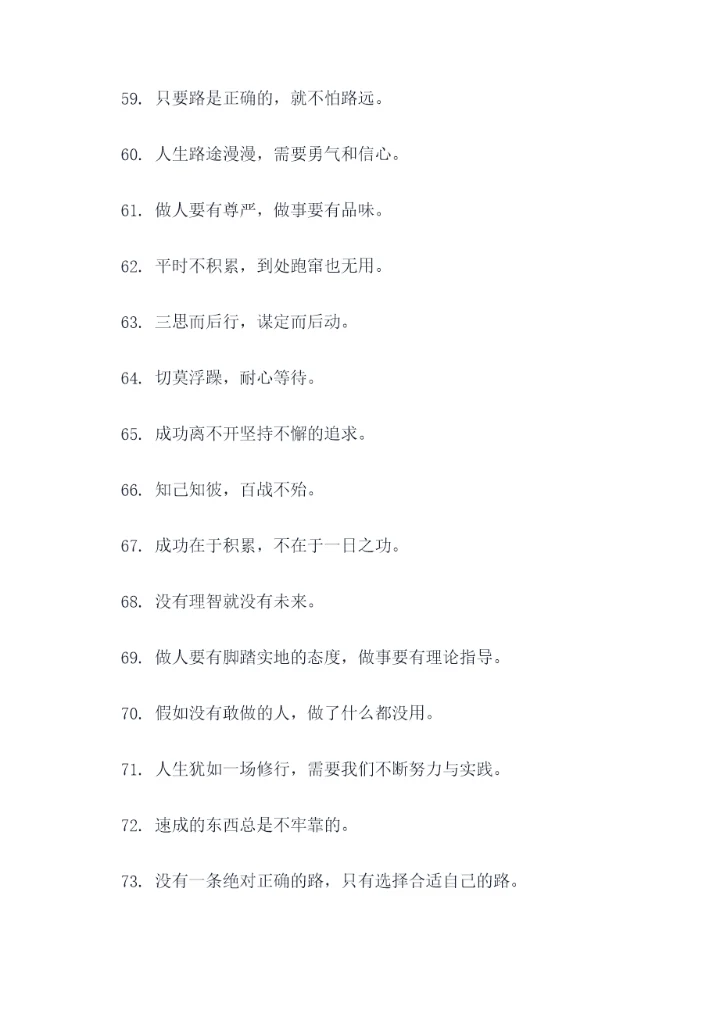 59. 只要路是正确的，就不怕路远。

60. 人生路途漫漫，需要勇气和信心。

61. 做人要有尊严，做事要有品味。

62. 平时不积累，到处跑窜也无用。

63. 三思而后行，谋定而后动。

64. 切莫浮躁，耐心等待。

65. 成功离不开坚持不懈的追求。

66. 知己知彼，百战不殆。

67. 成功在于积累，不在于一日之功。

68. 没有理智就没有未来。

69. 做人要有脚踏实地的态度，做事要有理论指导。

70. 假如没有敢做的人，做了什么都没用。

71. 人生犹如一场修行，需要我们不断努力与实践。

72. 速成的东西总是不牢靠的。

73. 没有一条绝对正确的路，只有选择合适自己的路。